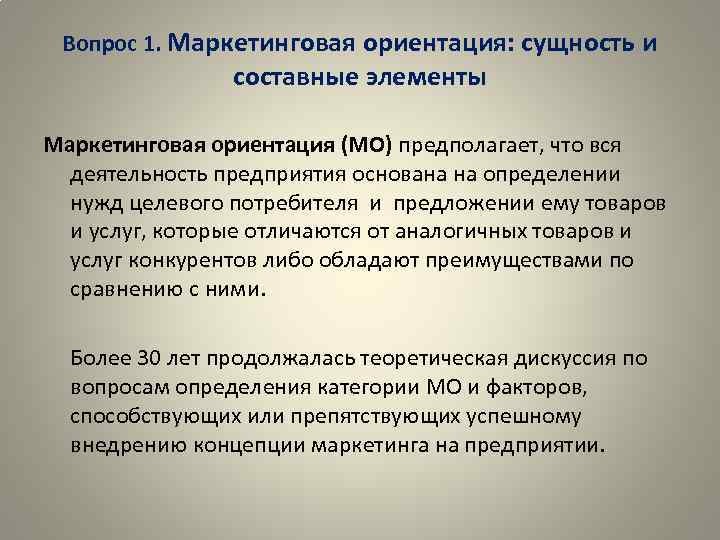 Вопрос 1. Маркетинговая ориентация: сущность и составные элементы

Маркетинговая ориентация (МО) предполагает, что вся деятельность предприятия основана на определении нужд целевого потребителя и предложении ему товаров и услуг, которые отличаются от аналогичных товаров и услуг конкурентов либо обладают преимуществами по сравнению с ними.

Более 30 лет продолжалась теоретическая дискуссия по вопросам определения категории МО и факторов, способствующих или препятствующих успешному внедрению концепции маркетинга на предприятии.